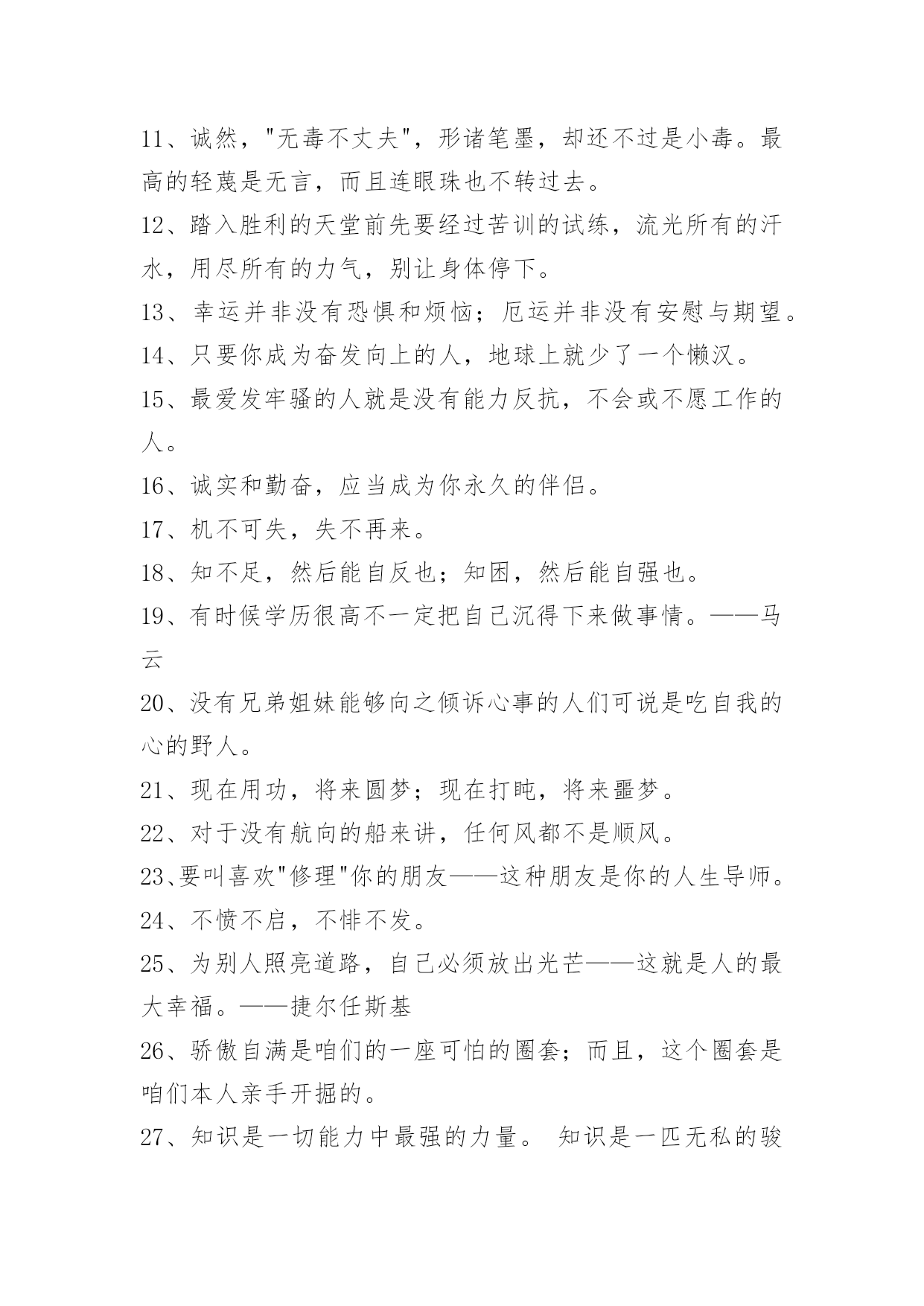 11、诚然，"无毒不丈夫"，形诸笔墨，却还不过是小毒。最高的轻蔑是无言，而且连眼珠也不转过去。

12、踏入胜利的天堂前先要经过苦训的试练，流光所有的汗水，用尽所有的力气，别让身体停下。

13、幸运并非没有恐惧和烦恼；厄运并非没有安慰与期望。

14、只要你成为奋发向上的人，地球上就少了一个懒汉。

15、最爱发牢骚的人就是没有能力反抗，不会或不愿工作的人。

16、诚实和勤奋，应当成为你永久的伴侣。

17、机不可失，失不再来。

18、知不足，然后能自反也；知困，然后能自强也。

19、有时候学历很高不一定把自己沉得下来做事情。——马云

20、没有兄弟姐妹能够向之倾诉心事的人们可说是吃自我的心的野人。

21、现在用功，将来圆梦；现在打盹，将来噩梦。

22、对于没有航向的船来讲，任何风都不是顺风。

23、要叫喜欢"修理"你的朋友——这种朋友是你的人生导师。

24、不愤不启，不悱不发。

25、为别人照亮道路，自己必须放出光芒——这就是人的最大幸福。——捷尔任斯基

26、骄傲自满是咱们的一座可怕的圈套；而且，这个圈套是咱们本人亲手开掘的。

27、知识是一切能力中最强的力量。 知识是一匹无私的骏